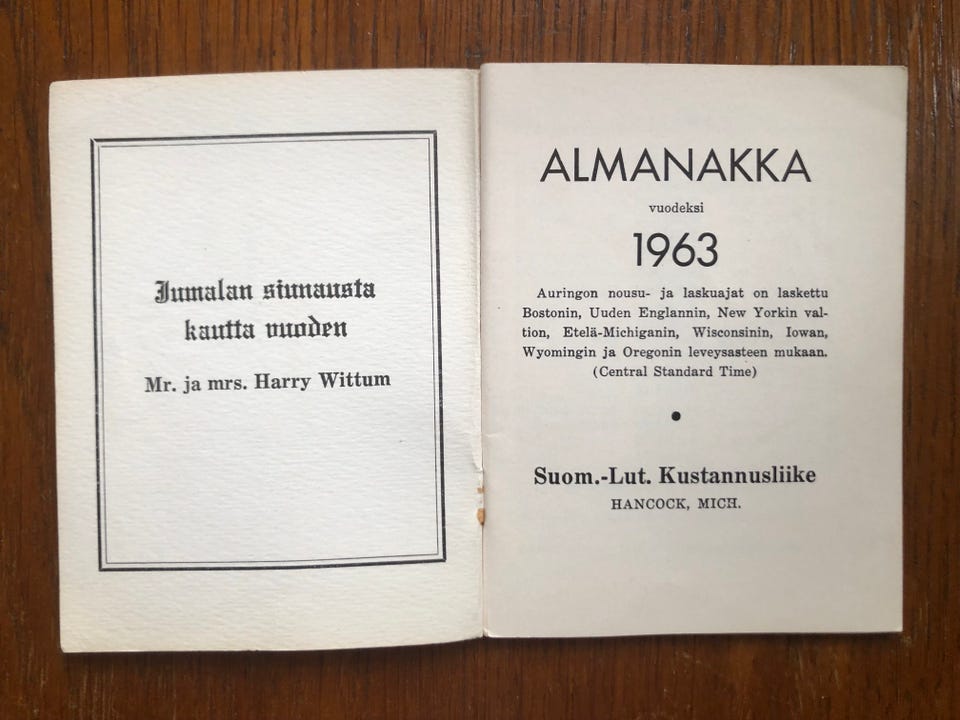 Jumalan siunausta
kautta vuoden

Mr. ja mrs. Harry Wittum

ALMANAKKA

vuodeksi

1963

Auringon nousu- ja laskuajat on laskettu Bostonin, Uuden Englannin, New Yorkin valtion, Etelä-Michiganin, Wisconsinin, Iowan, Wyomingin ja Oregonin leveysasteen mukaan. (Central Standard Time)

•

Suom.-Lut. Kustannusliike
HANCOCK, MICH.